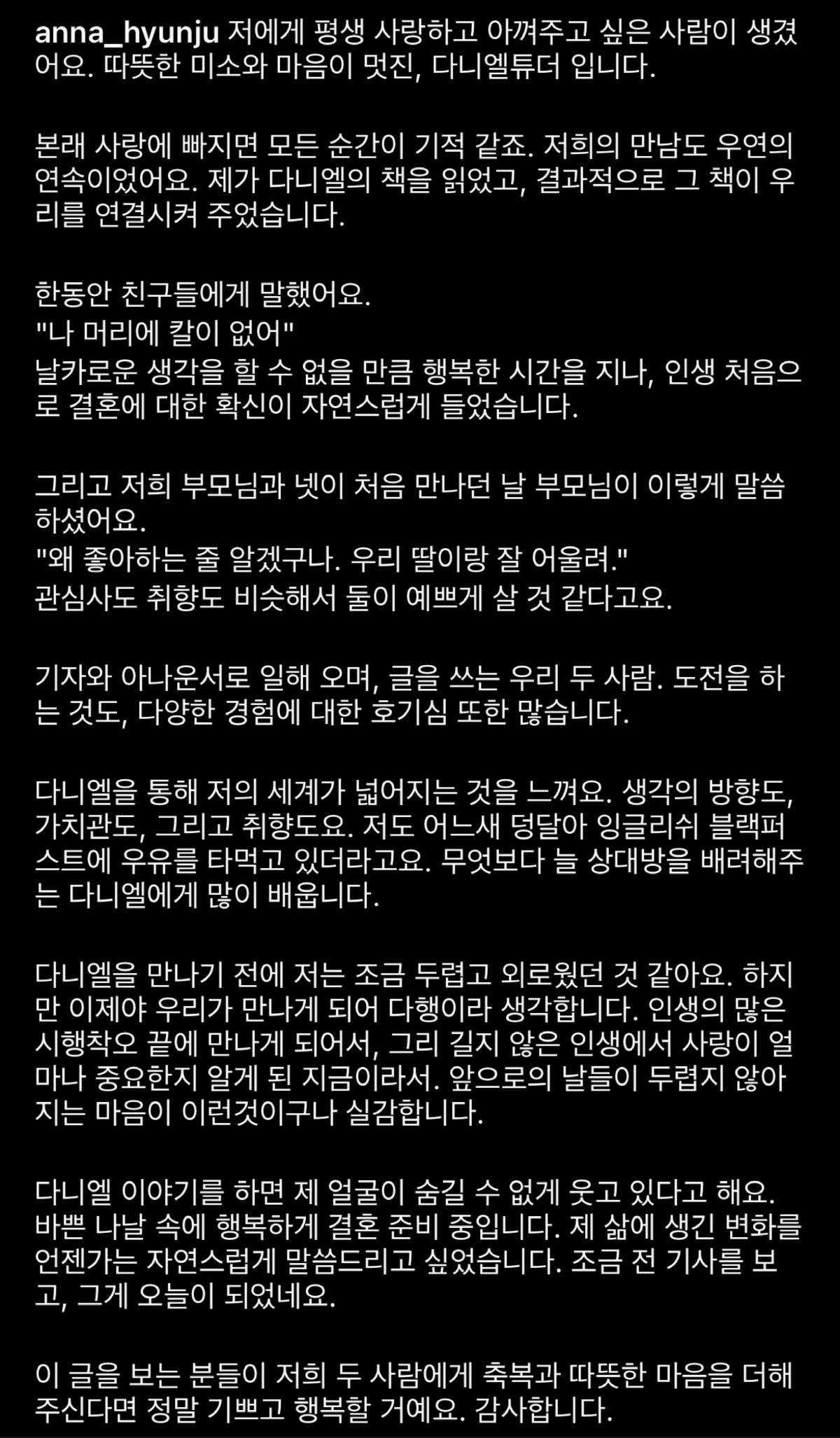 anna_hyunju 저에게 평생 사랑하고 아껴주고 싶은 사람이 생겼어요. 따뜻한 미소와 마음이 멋진, 다니엘튜더 입니다.

본래 사랑에 빠지면 모든 순간이 기적 같죠. 저희의 만남도 우연의 연속이었어요. 제가 다니엘의 책을 읽었고, 결과적으로 그 책이 우리를 연결시켜 주었습니다.

한동안 친구들에게 말했어요.
"나 머리에 칼이 없어"
날카로운 생각을 할 수 없을 만큼 행복한 시간을 지나, 인생 처음으로 결혼에 대한 확신이 자연스럽게 들었습니다.

그리고 저희 부모님과 넷이 처음 만나던 날 부모님이 이렇게 말씀하셨어요.
"왜 좋아하는 줄 알겠구나. 우리 딸이랑 잘 어울려."
관심사도 취향도 비슷해서 둘이 예쁘게 살 것 같다고요.

기자와 아나운서로 일해 오며, 글을 쓰는 우리 두 사람. 도전을 하는 것도, 다양한 경험에 대한 호기심 또한 많습니다.

다니엘을 통해 저의 세계가 넓어지는 것을 느껴요. 생각의 방향도, 가치관도, 그리고 취향도요. 저도 어느새 덩달아 잉글리쉬 블랙퍼스트에 우유를 타먹고 있더라고요. 무엇보다 늘 상대방을 배려해주는 다니엘에게 많이 배웁니다.

다니엘을 만나기 전에 저는 조금 두렵고 외로웠던 것 같아요. 하지만 이제야 우리가 만나게 되어 다행이라 생각합니다. 인생의 많은 시행착오 끝에 만나게 되어서, 그리 길지 않은 인생에서 사랑이 얼마나 중요한지 알게 된 지금이라서. 앞으로의 날들이 두렵지 않아지는 마음이 이런것이구나 실감합니다.

다니엘 이야기를 하면 제 얼굴이 숨길 수 없게 웃고 있다고 해요. 바쁜 나날 속에 행복하게 결혼 준비 중입니다. 제 삶에 생긴 변화를 언젠가는 자연스럽게 말씀드리고 싶었습니다. 조금 전 기사를 보고, 그게 오늘이 되었네요.

이 글을 보는 분들이 저희 두 사람에게 축복과 따뜻한 마음을 더해주신다면 정말 기쁘고 행복할 거예요. 감사합니다.